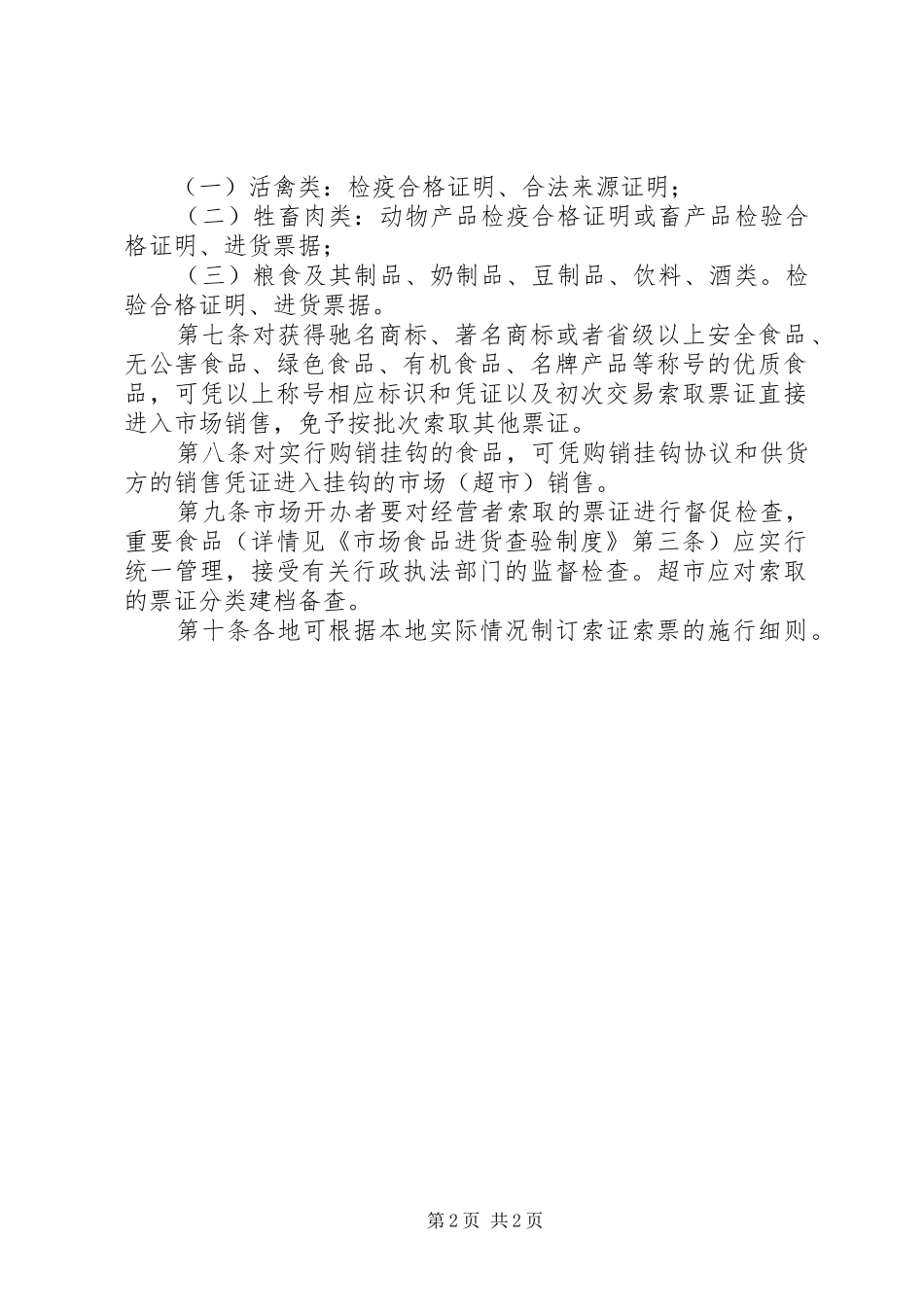 （一）活禽类：检疫合格证明、合法来源证明；

（二）牲畜肉类：动物产品检疫合格证明或畜产品检验合格证明、进货票据；

（三）粮食及其制品、奶制品、豆制品、饮料、酒类。检验合格证明、进货票据。

第七条对获得驰名商标、著名商标或者省级以上安全食品、无公害食品、绿色食品、有机食品、名牌产品等称号的优质食品，可凭以上称号相应标识和凭证以及初次交易索取票证直接进入市场销售，免予按批次索取其他票证。

第八条对实行购销挂钩的食品，可凭购销挂钩协议和供货方的销售凭证进入挂钩的市场（超市）销售。

第九条市场开办者要对经营者索取的票证进行督促检查，重要食品（详情见《市场食品进货查验制度》第三条）应实行统一管理，接受有关行政执法部门的监督检查。超市应对索取的票证分类建档备查。

第十条各地可根据本地实际情况制订索证索票的施行细则。

第2页 共2页